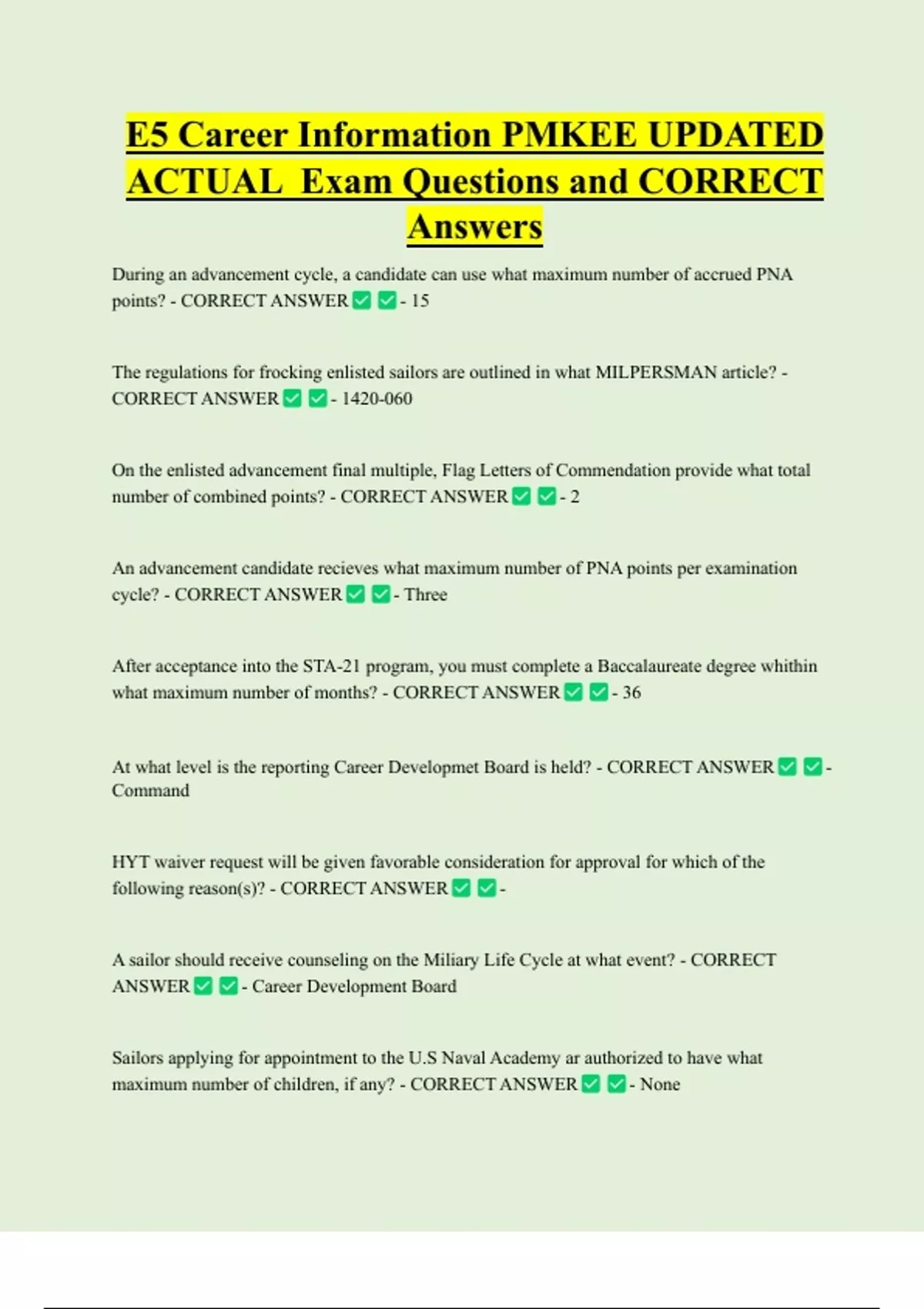 E5 Career Information PMKEE UPDATED ACTUAL Exam Questions and CORRECT Answers

During an advancement cycle, a candidate can use what maximum number of accrued PNA points? - CORRECT ANSWER ✅ ✅ - 15

The regulations for frocking enlisted sailors are outlined in what MILPERSMAN article? - CORRECT ANSWER ✅ ✅ - 1420-060

On the enlisted advancement final multiple, Flag Letters of Commendation provide what total number of combined points? - CORRECT ANSWER ✅ ✅ - 2

An advancement candidate recieves what maximum number of PNA points per examination cycle? - CORRECT ANSWER ✅ ✅ - Three

After acceptance into the STA-21 program, you must complete a Baccalaureate degree whithin what maximum number of months? - CORRECT ANSWER ✅ ✅ - 36

At what level is the reporting Career Developmet Board is held? - CORRECT ANSWER ✅ ✅ - Command

HYT waiver request will be given favorable consideration for approval for which of the following reason(s)? - CORRECT ANSWER ✅ ✅ -

A sailor should receive counseling on the Miliary Life Cycle at what event? - CORRECT ANSWER ✅ ✅ - Career Development Board

Sailors applying for appointment to the U.S Naval Academy ar authorized to have what maximum number of children, if any? - CORRECT ANSWER ✅ ✅ - None